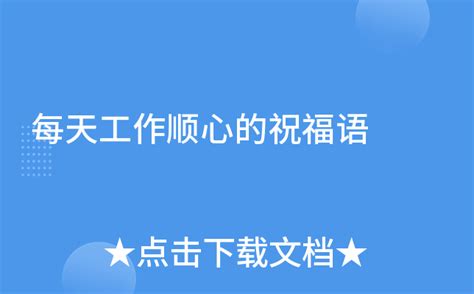 每天工作顺心的祝福语

★点击下载文档★